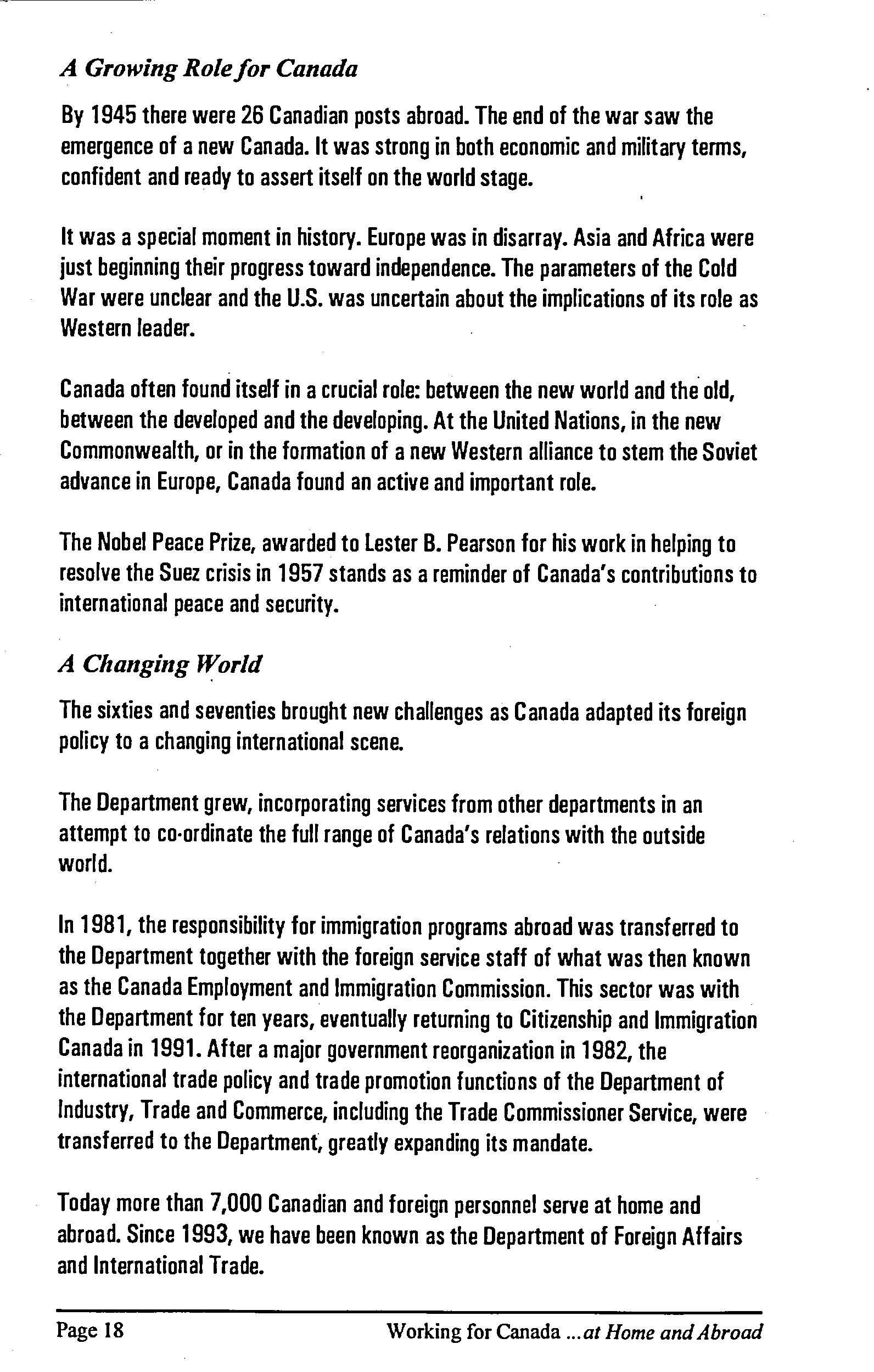 A Growing Role for Canada

By 1945 there were 26 Canadian posts abroad. The end of the war saw the emergence of a new Canada. It was strong in both economic and military terms, confident and ready to assert itself on the world stage.

It was a special moment in history. Europe was in disarray. Asia and Africa were just beginning their progress toward independence. The parameters of the Cold War were unclear and the U.S. was uncertain about the implications of its role as Western leader.

Canada often found itself in a crucial role: between the new world and the old, between the developed and the developing. At the United Nations, in the new Commonwealth, or in the formation of a new Western alliance to stem the Soviet advance in Europe, Canada found an active and important role.

The Nobel Peace Prize, awarded to Lester B. Pearson for his work in helping to resolve the Suez crisis in 1957 stands as a reminder of Canada's contributions to international peace and security.

A Changing World

The sixties and seventies brought new challenges as Canada adapted its foreign policy to a changing international scene.

The Department grew, incorporating services from other departments in an attempt to co-ordinate the full range of Canada's relations with the outside world.

In 1981, the responsibility for immigration programs abroad was transferred to the Department together with the foreign service staff of what was then known as the Canada Employment and Immigration Commission. This sector was with the Department for ten years, eventually returning to Citizenship and Immigration Canada in 1991. After a major government reorganization in 1982, the international trade policy and trade promotion functions of the Department of Industry, Trade and Commerce, including the Trade Commissioner Service, were transferred to the Department, greatly expanding its mandate.

Today more than 7,000 Canadian and foreign personnel serve at home and abroad. Since 1993, we have been known as the Department of Foreign Affairs and International Trade.

Page 18 Working for Canada ...at Home and Abroad